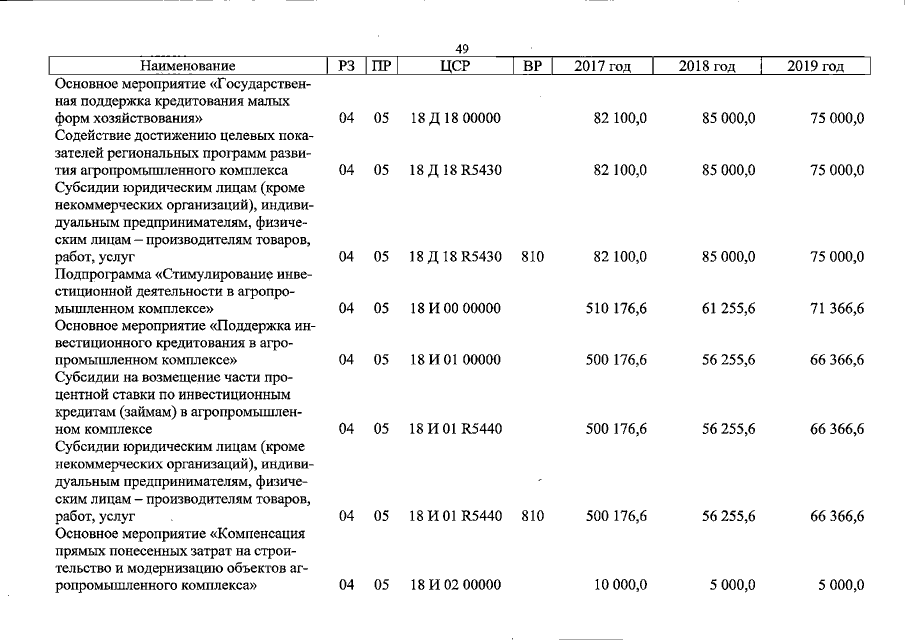 49

| Наименование | РЗ | ПР | ЦСР | ВР | 2017 год | 2018 год | 2019 год |
|---|---|---|---|---|---|---|---|
| Основное мероприятие «Государственная поддержка кредитования малых форм хозяйствования» | 04 | 05 | 18 Д 18 00000 | | 82 100,0 | 85 000,0 | 75 000,0 |
| Содействие достижению целевых показателей региональных программ развития агропромышленного комплекса | 04 | 05 | 18 Д 18 R5430 | | 82 100,0 | 85 000,0 | 75 000,0 |
| Субсидии юридическим лицам (кроме некоммерческих организаций), индивидуальным предпринимателям, физическим лицам – производителям товаров, работ, услуг | 04 | 05 | 18 Д 18 R5430 | 810 | 82 100,0 | 85 000,0 | 75 000,0 |
| Подпрограмма «Стимулирование инвестиционной деятельности в агропромышленном комплексе» | 04 | 05 | 18 И 00 00000 | | 510 176,6 | 61 255,6 | 71 366,6 |
| Основное мероприятие «Поддержка инвестиционного кредитования в агропромышленном комплексе» | 04 | 05 | 18 И 01 00000 | | 500 176,6 | 56 255,6 | 66 366,6 |
| Субсидии на возмещение части процентной ставки по инвестиционным кредитам (займам) в агропромышленном комплексе | 04 | 05 | 18 И 01 R5440 | | 500 176,6 | 56 255,6 | 66 366,6 |
| Субсидии юридическим лицам (кроме некоммерческих организаций), индивидуальным предпринимателям, физическим лицам – производителям товаров, работ, услуг | 04 | 05 | 18 И 01 R5440 | 810 | 500 176,6 | 56 255,6 | 66 366,6 |
| Основное мероприятие «Компенсация прямых понесенных затрат на строительство и модернизацию объектов агропромышленного комплекса» | 04 | 05 | 18 И 02 00000 | | 10 000,0 | 5 000,0 | 5 000,0 |